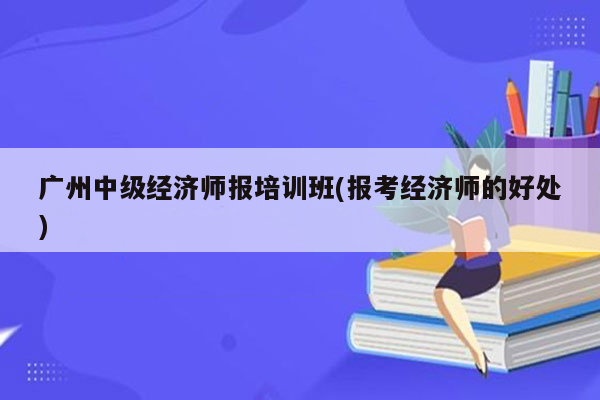 广州中级经济师报培训班(报考经济师的好处)